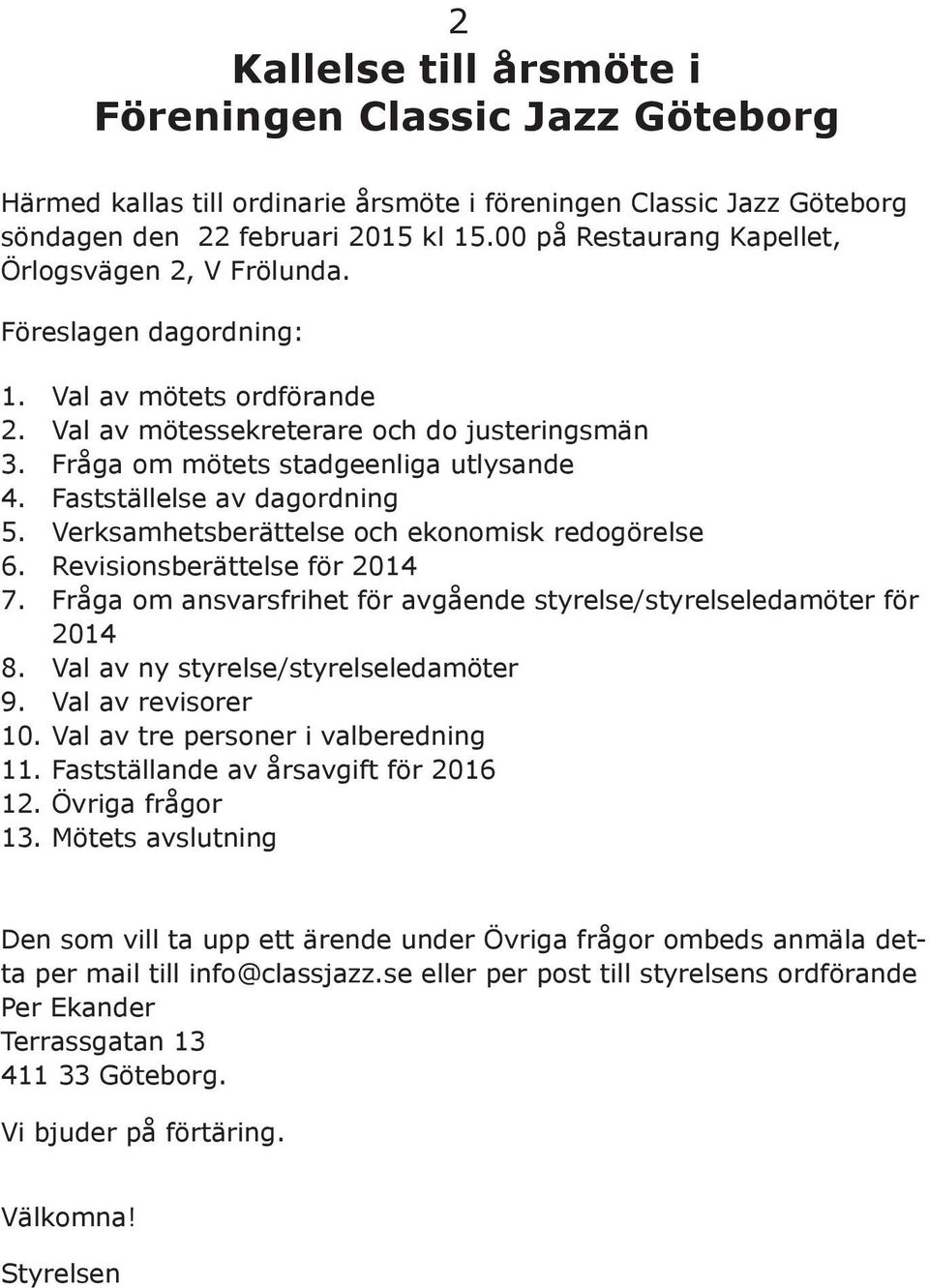 2

Kallelse till årsmöte i Föreningen Classic Jazz Göteborg

Härmed kallas till ordinarie årsmöte i föreningen Classic Jazz Göteborg söndagen den 22 februari 2015 kl 15.00 på Restaurang Kapellet, Örlogsvägen 2, V Frölunda.

Föreslagen dagordning:

1. Val av mötets ordförande
2. Val av mötessekreterare och do justeringsmän
3. Fråga om mötets stadgeenliga utlysande
4. Fastställelse av dagordning
5. Verksamhetsberättelse och ekonomisk redogörelse
6. Revisionsberättelse för 2014
7. Fråga om ansvarsfrihet för avgående styrelse/styrelseledamöter för 2014
8. Val av ny styrelse/styrelseledamöter
9. Val av revisorer
10. Val av tre personer i valberedning
11. Fastställande av årsavgift för 2016
12. Övriga frågor
13. Mötets avslutning

Den som vill ta upp ett ärende under Övriga frågor ombeds anmäla detta per mail till info@classjazz.se eller per post till styrelsens ordförande
Per Ekander
Terrassgatan 13
411 33 Göteborg.

Vi bjuder på förtäring.

Välkomna!

Styrelsen